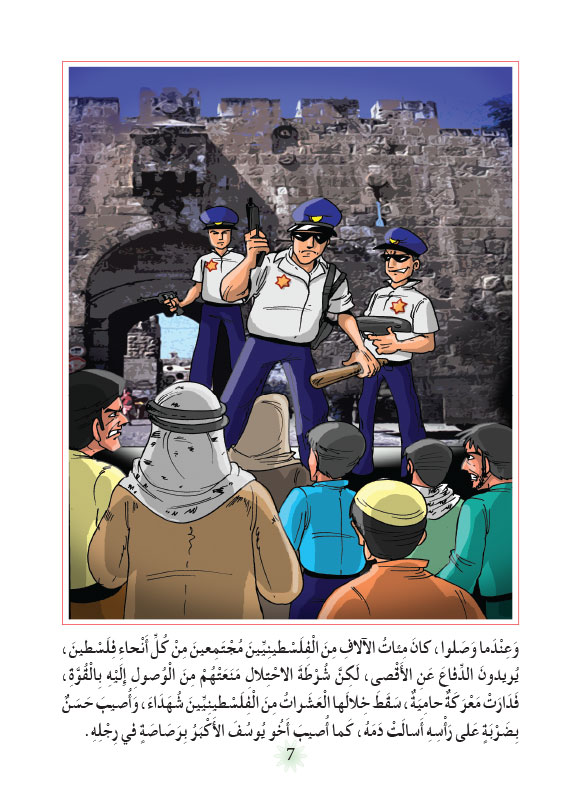 وَعِنْدَما وَصَلوا، كانَ مِئاتُ الآلافِ مِنَ الْفِلَسْطينِيّينَ مُجْتَمِعينَ مِنْ كُلِّ أَنْحاءِ فِلَسْطينَ، يُريدونَ الدِّفاعَ عَنِ الأَقْصى، لَكِنَّ شُرْطَةَ الاحْتِلالِ مَنَعَتْهُمْ مِنَ الْوُصولِ إِلَيْهِ بِالْقُوَّةِ، فَدارَتْ مَعْرَكَةٌ حامِيَةٌ، سَقَطَ خِلالَها الْعَشَراتُ مِنَ الْفِلَسْطينِيّينَ شُهَداءَ، وَأُصيبَ حَسَنٌ بِضَرْبَةٍ عَلى رَأْسِهِ أَسالَتْ دَمَهُ، كَما أُصيبَ أَخو يوسُفَ الأَكْبَرُ بِرَصاصَةٍ في رِجْلِهِ.

7